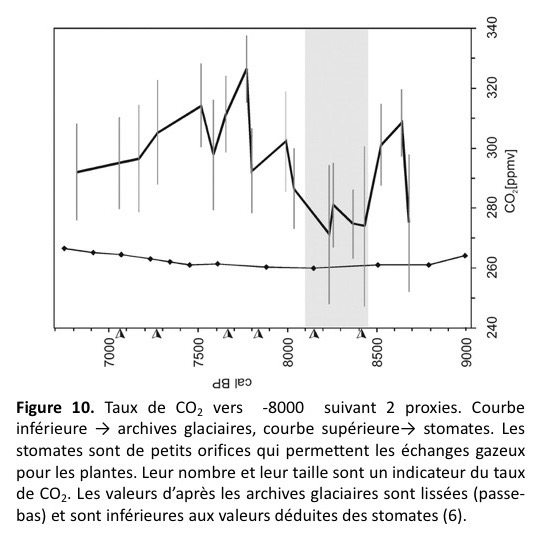 340
320
300
280
260
240
$CO_2$[ppmv]
7000
7500
8000
8500
9000
cal BP

**Figure 10.** Taux de $CO_2$ vers -8000 suivant 2 proxies. Courbe inférieure → archives glaciaires, courbe supérieure→ stomates. Les stomates sont de petits orifices qui permettent les échanges gazeux pour les plantes. Leur nombre et leur taille sont un indicateur du taux de $CO_2$. Les valeurs d'après les archives glaciaires sont lissées (passe-bas) et sont inférieures aux valeurs déduites des stomates (6).